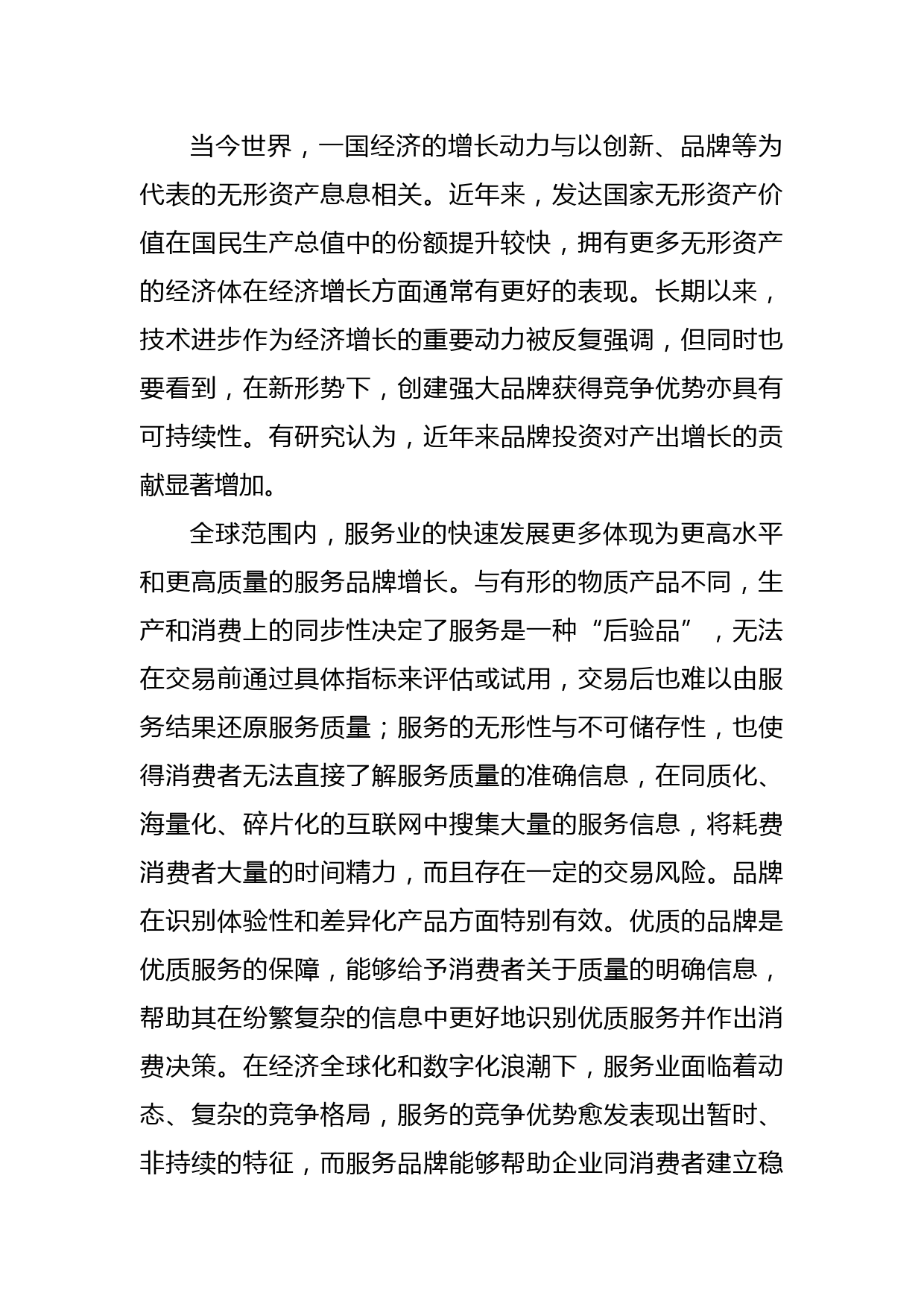 当今世界，一国经济的增长动力与以创新、品牌等为代表的无形资产息息相关。近年来，发达国家无形资产价值在国民生产总值中的份额提升较快，拥有更多无形资产的经济体在经济增长方面通常有更好的表现。长期以来，技术进步作为经济增长的重要动力被反复强调，但同时也要看到，在新形势下，创建强大品牌获得竞争优势亦具有可持续性。有研究认为，近年来品牌投资对产出增长的贡献显著增加。

全球范围内，服务业的快速发展更多体现为更高水平和更高质量的服务品牌增长。与有形的物质产品不同，生产和消费上的同步性决定了服务是一种“后验品”，无法在交易前通过具体指标来评估或试用，交易后也难以由服务结果还原服务质量；服务的无形性与不可储存性，也使得消费者无法直接了解服务质量的准确信息，在同质化、海量化、碎片化的互联网中搜集大量的服务信息，将耗费消费者大量的时间精力，而且存在一定的交易风险。品牌在识别体验性和差异化产品方面特别有效。优质的品牌是优质服务的保障，能够给予消费者关于质量的明确信息，帮助其在纷繁复杂的信息中更好地识别优质服务并作出消费决策。在经济全球化和数字化浪潮下，服务业面临着动态、复杂的竞争格局，服务的竞争优势愈发表现出暂时、非持续的特征，而服务品牌能够帮助企业同消费者建立稳